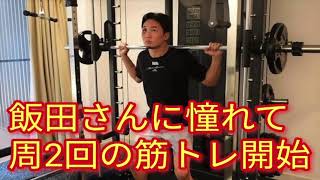 飯田さんに憧れて
周2回の筋トレ開始